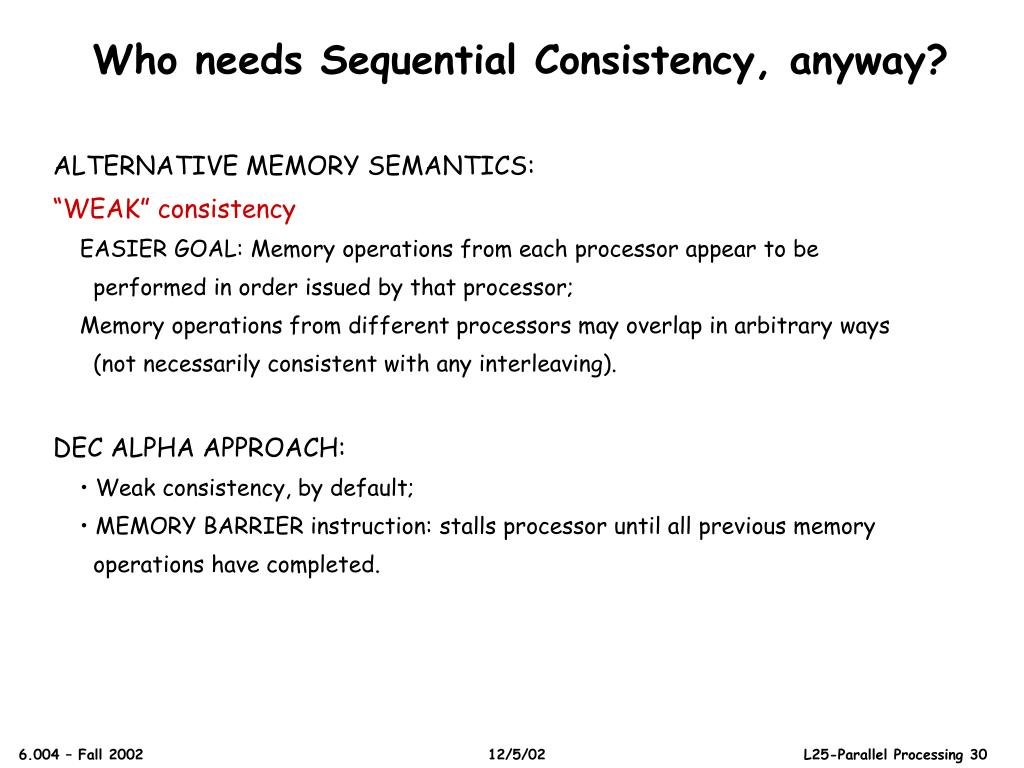 Who needs Sequential Consistency, anyway?

ALTERNATIVE MEMORY SEMANTICS:

“WEAK” consistency

EASIER GOAL: Memory operations from each processor appear to be performed in order issued by that processor;

Memory operations from different processors may overlap in arbitrary ways (not necessarily consistent with any interleaving).

DEC ALPHA APPROACH:

• Weak consistency, by default;

• MEMORY BARRIER instruction: stalls processor until all previous memory operations have completed.

6.004 – Fall 2002

12/5/02

L25-Parallel Processing 30